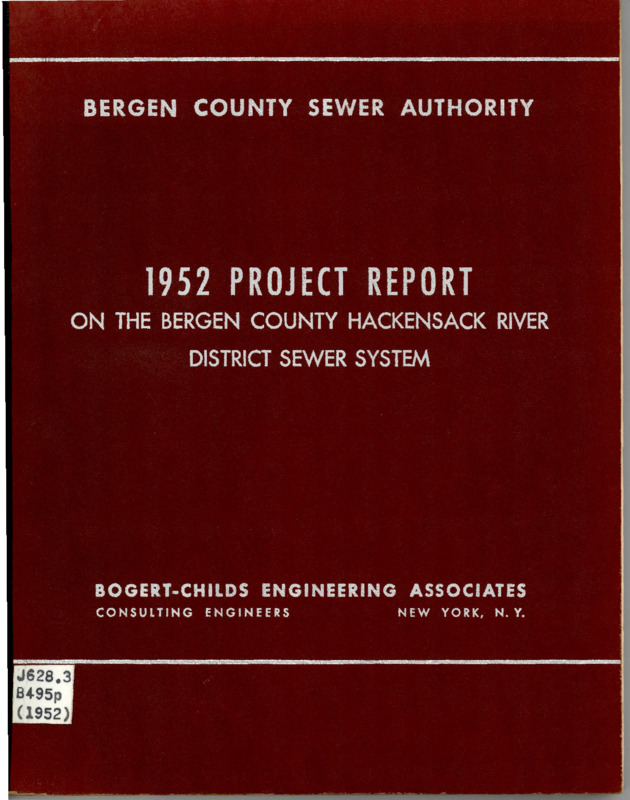 BERGEN COUNTY SEWER AUTHORITY

1952 PROJECT REPORT
ON THE BERGEN COUNTY HACKENSACK RIVER DISTRICT SEWER SYSTEM

BOGERT-CHILDS ENGINEERING ASSOCIATES
CONSULTING ENGINEERS NEW YORK, N. Y.

J628.3
B495p
(1952)